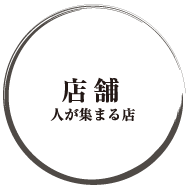 店舗
人が集まる店